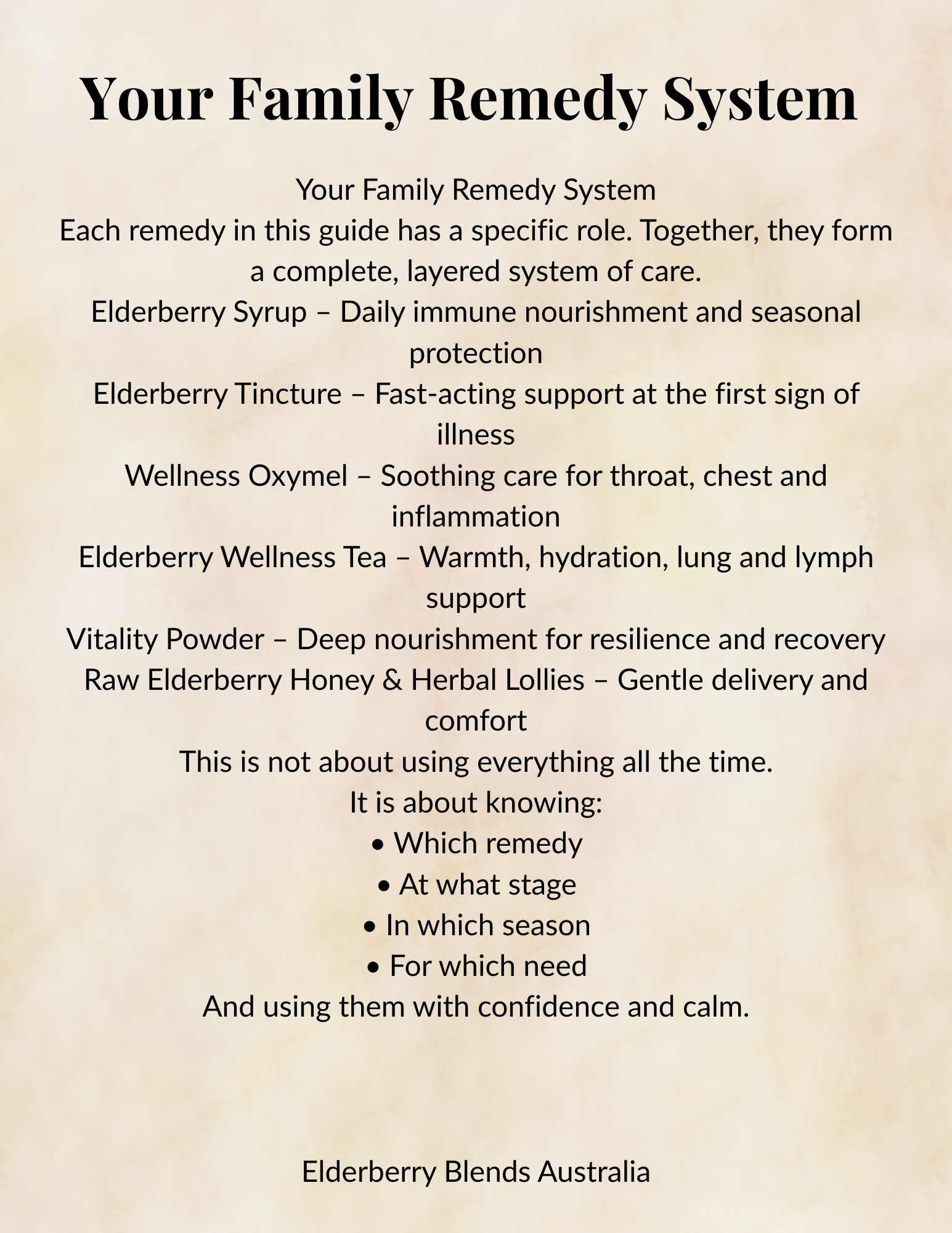 Your Family Remedy System

Your Family Remedy System
Each remedy in this guide has a specific role. Together, they form a complete, layered system of care.
Elderberry Syrup – Daily immune nourishment and seasonal protection
Elderberry Tincture – Fast-acting support at the first sign of illness
Wellness Oxymel – Soothing care for throat, chest and inflammation
Elderberry Wellness Tea – Warmth, hydration, lung and lymph support
Vitality Powder – Deep nourishment for resilience and recovery
Raw Elderberry Honey & Herbal Lollies – Gentle delivery and comfort
This is not about using everything all the time.
It is about knowing:
• Which remedy
• At what stage
• In which season
• For which need
And using them with confidence and calm.

Elderberry Blends Australia